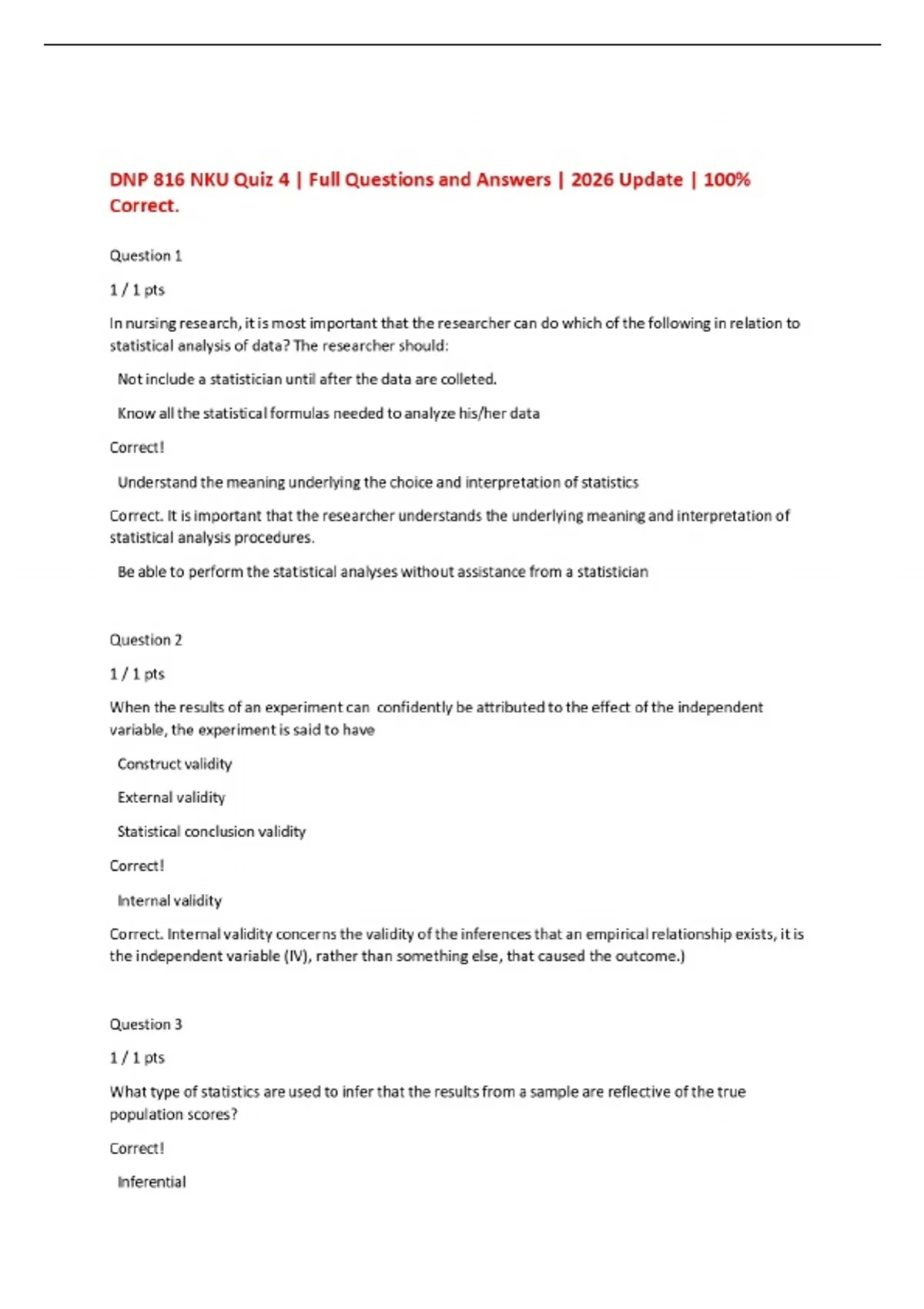 DNP 816 NKU Quiz 4 | Full Questions and Answers | 2026 Update | 100% Correct.

Question 1

1 / 1 pts

In nursing research, it is most important that the researcher can do which of the following in relation to statistical analysis of data? The researcher should:

Not include a statistician until after the data are colleted.

Know all the statistical formulas needed to analyze his/her data

Correct!

Understand the meaning underlying the choice and interpretation of statistics

Correct. It is important that the researcher understands the underlying meaning and interpretation of statistical analysis procedures.

Be able to perform the statistical analyses without assistance from a statistician

Question 2

1 / 1 pts

When the results of an experiment can confidently be attributed to the effect of the independent variable, the experiment is said to have

Construct validity

External validity

Statistical conclusion validity

Correct!

Internal validity

Correct. Internal validity concerns the validity of the inferences that an empirical relationship exists, it is the independent variable (IV), rather than something else, that caused the outcome.)

Question 3

1 / 1 pts

What type of statistics are used to infer that the results from a sample are reflective of the true population scores?

Correct!

Inferential